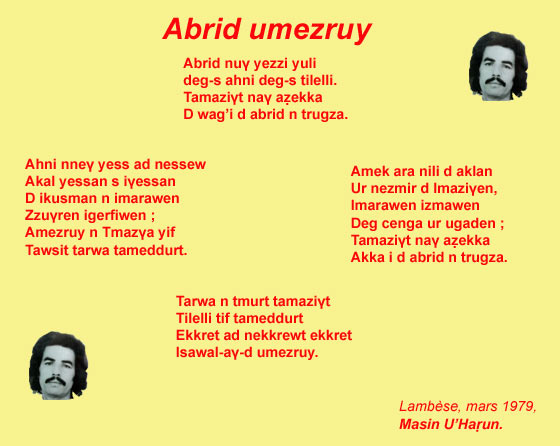 Abrid umezruy

Abrid nuγ yezzi yuli
deg-s ahni deg-s tilelli.
Tamaziγt naγ aẓekka
D wag'i d abrid n trugza.

Ahni nneγ yess ad nessew
Akal yessan s iγessan
D ikusman n imarawen
Zzuγren igerfiwen ;
Amezruy n Tmazγa yif
Tawsit tarwa tameddurt.

Amek ara nili d aklan
Ur nezmir d Imaziγen,
Imarawen izmawen
Deg cenga ur ugaden ;
Tamaziγt naγ aẓekka
Akka i d abrid n trugza.

Tarwa n tmurt tamaziγt
Tilelli tif tameddurt
Ekkret ad nekkrewt ekkret
Isawal-aγ-d umezruy.

Lambèse, mars 1979,
Masin U'Haṛun.